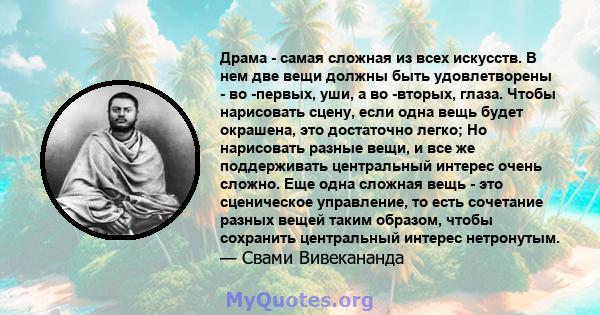 Драма - самая сложная из всех искусств. В нем две вещи должны быть удовлетворены - во -первых, уши, а во -вторых, глаза. Чтобы нарисовать сцену, если одна вещь будет окрашена, это достаточно легко; Но нарисовать разные вещи, и все же поддерживать центральный интерес очень сложно. Еще одна сложная вещь - это сценическое управление, то есть сочетание разных вещей таким образом, чтобы сохранить центральный интерес нетронутым.
— Свами Вивекананда

MyQuotes.org